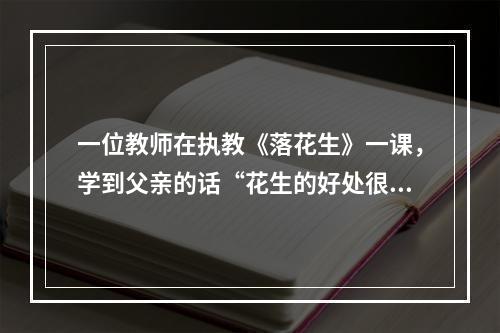 一位教师在执教《落花生》一课，学到父亲的话“花生的好处很...